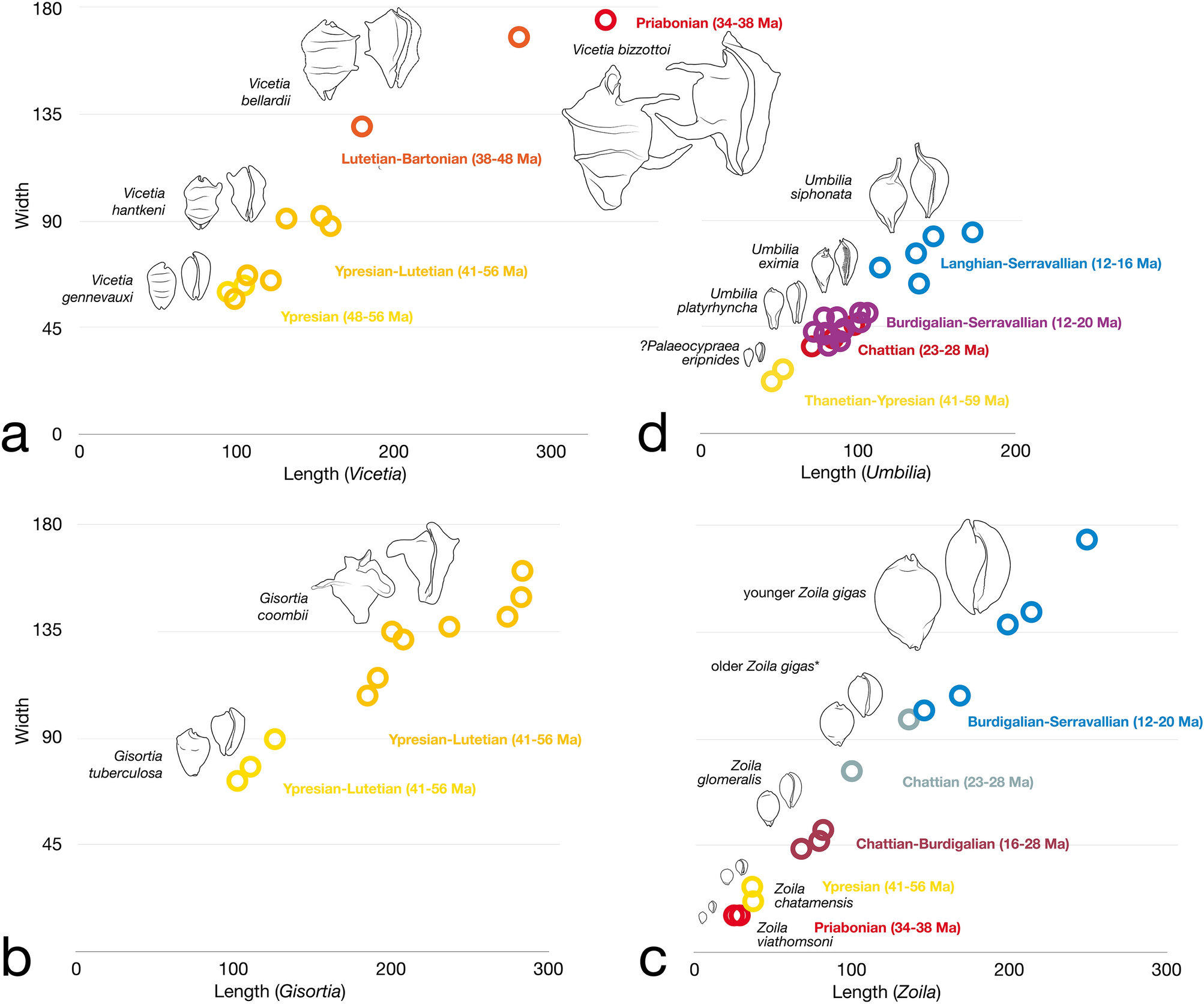 180

135

90

45

0

Width

Vicetia bellardii

Vicetia bizzottoi

Priabonian (34-38 Ma)

Lutetian-Bartonian (38-48 Ma)

Vicetia hantkeni

Vicetia gennevauxi

Ypresian-Lutetian (41-56 Ma)

Ypresian (48-56 Ma)

a

0 100 200 300

Length (Vicetia)

Umbilia siphonata

Umbilia eximia

Umbilia platyrhyncha

?Palaeocypraea eripnides

Langhian-Serravallian (12-16 Ma)

Burdigalian-Serravallian (12-20 Ma)

Chattian (23-28 Ma)

Thanetian-Ypresian (41-59 Ma)

d

0 100 200

Length (Umbilia)

180

135

90

45

Width

Gisortia coombii

Gisortia tuberculosa

Ypresian-Lutetian (41-56 Ma)

Ypresian-Lutetian (41-56 Ma)

b

0 100 200 300

Length (Gisortia)

younger Zoila gigas

older Zoila gigas*

Burdigalian-Serravallian (12-20 Ma)

Zoila glomeralis

Chattian (23-28 Ma)

Chattian-Burdigalian (16-28 Ma)

Zoila chatamensis

Ypresian (41-56 Ma)

Zoila viathomsoni

Priabonian (34-38 Ma)

c

0 100 200 300

Length (Zoila)